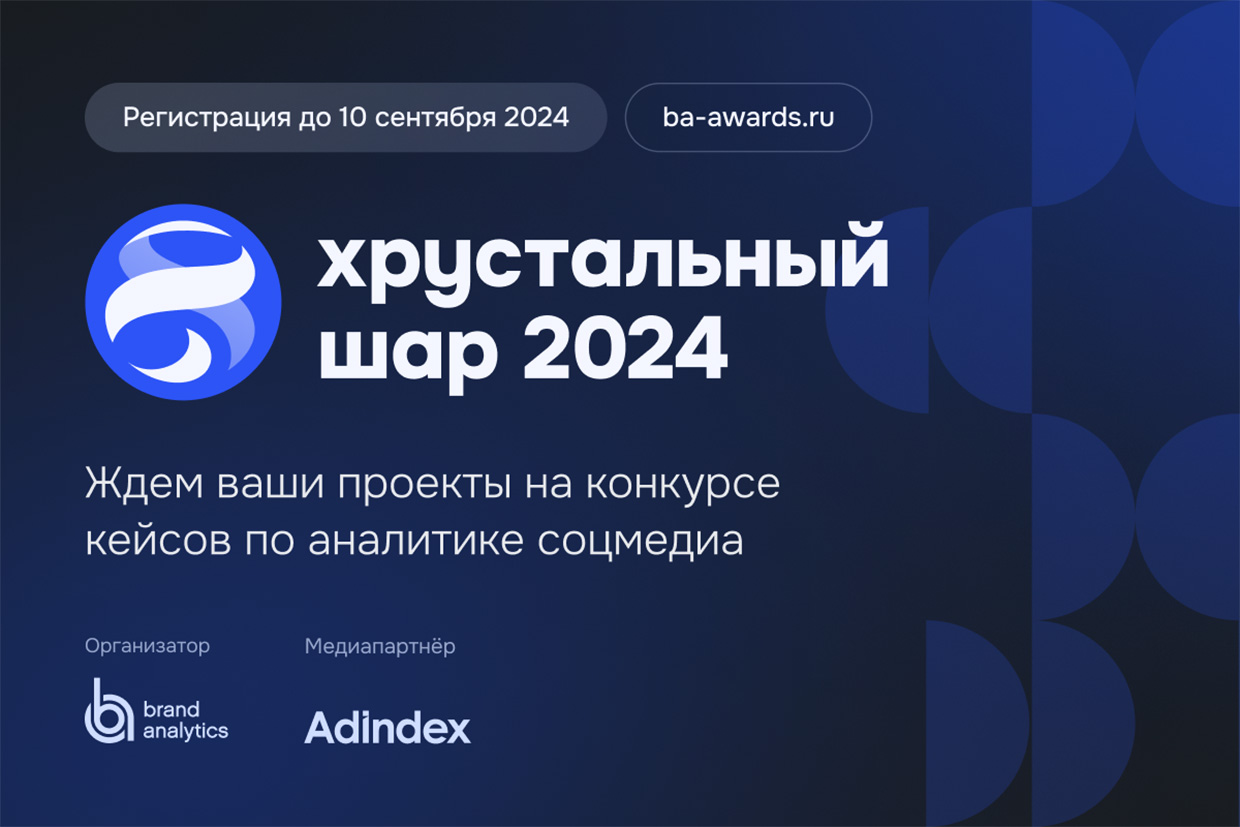 Регистрация до 10 сентября 2024

ba-awards.ru

хрустальный шар 2024

Ждем ваши проекты на конкурсе кейсов по аналитике соцмедиа

Организатор

brand analytics

Медиапартнёр

Adindex